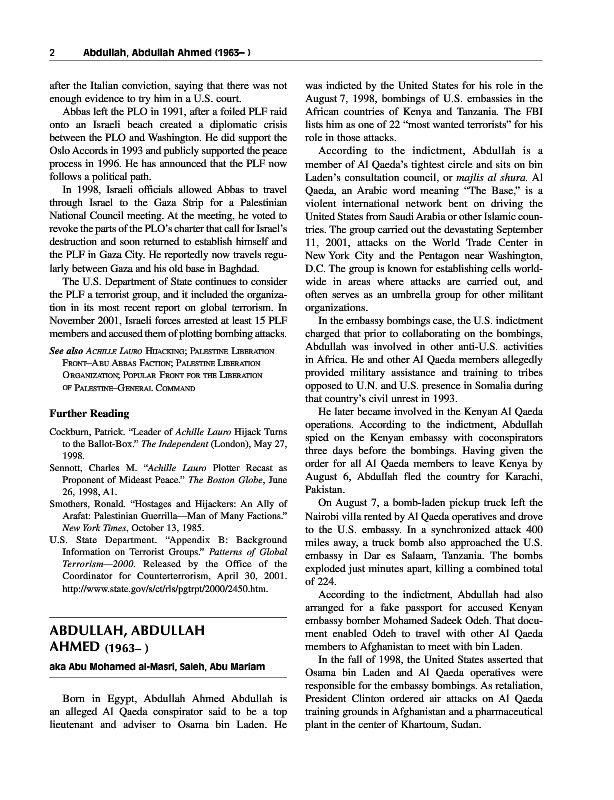 2 Abdullah, Abdullah Ahmed (1963– )

after the Italian conviction, saying that there was not enough evidence to try him in a U.S. court.

Abbas left the PLO in 1991, after a foiled PLF raid onto an Israeli beach created a diplomatic crisis between the PLO and Washington. He did support the Oslo Accords in 1993 and publicly supported the peace process in 1996. He has announced that the PLF now follows a political path.

In 1998, Israeli officials allowed Abbas to travel through Israel to the Gaza Strip for a Palestinian National Council meeting. At the meeting, he voted to revoke the parts of the PLO's charter that call for Israel's destruction and soon returned to establish himself and the PLF in Gaza City. He reportedly now travels regularly between Gaza and his old base in Baghdad.

The U.S. Department of State continues to consider the PLF a terrorist group, and it included the organization in its most recent report on global terrorism. In November 2001, Israeli forces arrested at least 15 PLF members and accused them of plotting bombing attacks.

See also ACHILLE LAURO HIJACKING; PALESTINE LIBERATION FRONT–ABU ABBAS FACTION; PALESTINE LIBERATION ORGANIZATION; POPULAR FRONT FOR THE LIBERATION OF PALESTINE–GENERAL COMMAND

Further Reading

Cockburn, Patrick. "Leader of Achille Lauro Hijack Turns to the Ballot-Box." The Independent (London), May 27, 1998.

Sennott, Charles M. "Achille Lauro Plotter Recast as Proponent of Mideast Peace." The Boston Globe, June 26, 1998, A1.

Smothers, Ronald. "Hostages and Hijackers: An Ally of Arafat: Palestinian Guerrilla—Man of Many Factions." New York Times, October 13, 1985.

U.S. State Department. "Appendix B: Background Information on Terrorist Groups." Patterns of Global Terrorism—2000. Released by the Office of the Coordinator for Counterterrorism, April 30, 2001. http://www.state.gov/s/ct/rls/pgtrpt/2000/2450.htm.

ABDULLAH, ABDULLAH AHMED (1963– )

aka Abu Mohamed al-Masri, Saleh, Abu Mariam

Born in Egypt, Abdullah Ahmed Abdullah is an alleged Al Qaeda conspirator said to be a top lieutenant and adviser to Osama bin Laden. He was indicted by the United States for his role in the August 7, 1998, bombings of U.S. embassies in the African countries of Kenya and Tanzania. The FBI lists him as one of 22 "most wanted terrorists" for his role in those attacks.

According to the indictment, Abdullah is a member of Al Qaeda's tightest circle and sits on bin Laden's consultation council, or majlis al shura. Al Qaeda, an Arabic word meaning "The Base," is a violent international network bent on driving the United States from Saudi Arabia or other Islamic countries. The group carried out the devastating September 11, 2001, attacks on the World Trade Center in New York City and the Pentagon near Washington, D.C. The group is known for establishing cells worldwide in areas where attacks are carried out, and often serves as an umbrella group for other militant organizations.

In the embassy bombings case, the U.S. indictment charged that prior to collaborating on the bombings, Abdullah was involved in other anti-U.S. activities in Africa. He and other Al Qaeda members allegedly provided military assistance and training to tribes opposed to U.N. and U.S. presence in Somalia during that country's civil unrest in 1993.

He later became involved in the Kenyan Al Qaeda operations. According to the indictment, Abdullah spied on the Kenyan embassy with coconspirators three days before the bombings. Having given the order for all Al Qaeda members to leave Kenya by August 6, Abdullah fled the country for Karachi, Pakistan.

On August 7, a bomb-laden pickup truck left the Nairobi villa rented by Al Qaeda operatives and drove to the U.S. embassy. In a synchronized attack 400 miles away, a truck bomb also approached the U.S. embassy in Dar es Salaam, Tanzania. The bombs exploded just minutes apart, killing a combined total of 224.

According to the indictment, Abdullah had also arranged for a fake passport for accused Kenyan embassy bomber Mohamed Sadeek Odeh. That document enabled Odeh to travel with other Al Qaeda members to Afghanistan to meet with bin Laden.

In the fall of 1998, the United States asserted that Osama bin Laden and Al Qaeda operatives were responsible for the embassy bombings. As retaliation, President Clinton ordered air attacks on Al Qaeda training grounds in Afghanistan and a pharmaceutical plant in the center of Khartoum, Sudan.